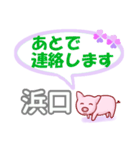 あとで
連絡します

浜口